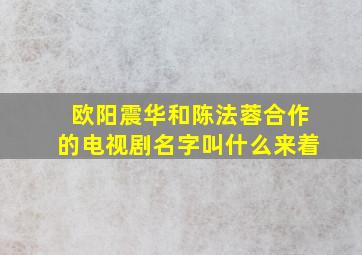 欧阳震华和陈法蓉合作的电视剧名字叫什么来着